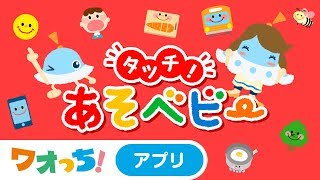 タッチ!
あそベビー

ワオっち!
アプリ